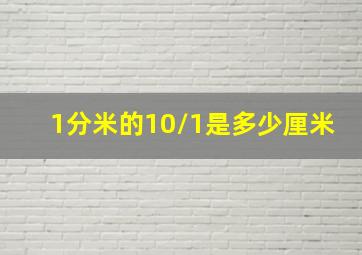 1分米的10/1是多少厘米